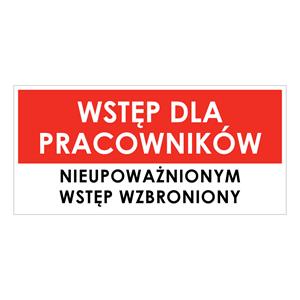 WSTĘP DLA PRACOWNIKÓW

NIEUPOWAŻNIONYM WSTĘP WZBRONIONY